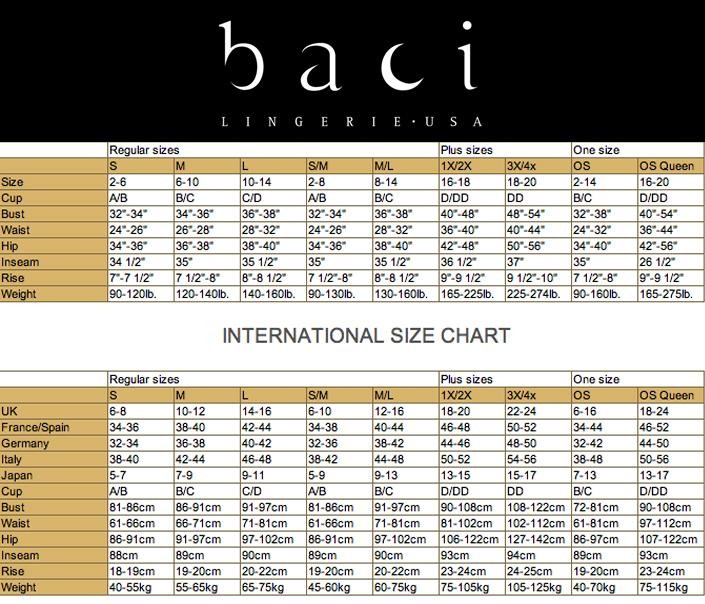 baci

LINGERIE·USA

| | Regular sizes | | | | | Plus sizes | | One size | |
|---|---|---|---|---|---|---|---|---|---|
| | S | M | L | S/M | M/L | 1X/2X | 3X/4x | OS | OS Queen |
| Size | 2-6 | 6-10 | 10-14 | 2-8 | 8-14 | 16-18 | 18-20 | 2-14 | 16-20 |
| Cup | A/B | B/C | C/D | A/B | B/C | D/DD | DD | B/C | D/DD |
| Bust | 32"-34" | 34"-36" | 36"-38" | 32"-34" | 36"-38" | 40"-48" | 48"-54" | 32"-38" | 40"-54" |
| Waist | 24"-26" | 26"-28" | 28"-32" | 24"-26" | 28"-32" | 36"-40" | 40"-44" | 24"-32" | 36"-44" |
| Hip | 34"-36" | 36"-38" | 38"-40" | 34"-36" | 38"-40" | 42"-48" | 50"-56" | 34"-40" | 42"-56" |
| Inseam | 34 1/2" | 35" | 35 1/2" | 35" | 35 1/2" | 36 1/2" | 37" | 35" | 26 1/2" |
| Rise | 7"-7 1/2" | 7 1/2"-8" | 8"-8 1/2" | 7 1/2"-8" | 8"-8 1/2" | 9"-9 1/2" | 9 1/2"-10" | 7 1/2"-8" | 9"-9 1/2" |
| Weight | 90-120lb. | 120-140lb. | 140-160lb. | 90-130lb. | 130-160lb. | 165-225lb. | 225-274lb. | 90-160lb. | 165-275lb. |

INTERNATIONAL SIZE CHART

| | Regular sizes | | | | | Plus sizes | | One size | |
|---|---|---|---|---|---|---|---|---|---|
| | S | M | L | S/M | M/L | 1X/2X | 3X/4x | OS | OS Queen |
| UK | 6-8 | 10-12 | 14-16 | 6-10 | 12-16 | 18-20 | 22-24 | 6-16 | 18-24 |
| France/Spain | 34-36 | 38-40 | 42-44 | 34-38 | 40-44 | 46-48 | 50-52 | 34-44 | 46-52 |
| Germany | 32-34 | 36-38 | 40-42 | 32-36 | 38-42 | 44-46 | 48-50 | 32-42 | 44-50 |
| Italy | 38-40 | 42-44 | 46-48 | 38-42 | 44-48 | 50-52 | 54-56 | 38-48 | 50-56 |
| Japan | 5-7 | 7-9 | 9-11 | 5-9 | 9-13 | 13-15 | 15-17 | 7-13 | 13-17 |
| Cup | A/B | B/C | C/D | A/B | B/C | D/DD | DD | B/C | D/DD |
| Bust | 81-86cm | 86-91cm | 91-97cm | 81-86cm | 91-97cm | 90-108cm | 108-122cm | 72-81cm | 90-108cm |
| Waist | 61-66cm | 66-71cm | 71-81cm | 61-66cm | 71-81cm | 81-102cm | 102-112cm | 61-81cm | 97-112cm |
| Hip | 86-91cm | 91-97cm | 97-102cm | 86-91cm | 97-102cm | 106-122cm | 127-142cm | 86-97cm | 107-122cm |
| Inseam | 88cm | 89cm | 90cm | 89cm | 90cm | 93cm | 94cm | 89cm | 93cm |
| Rise | 18-19cm | 19-20cm | 20-22cm | 19-20cm | 20-22cm | 23-24cm | 24-25cm | 19-20cm | 23-24cm |
| Weight | 40-55kg | 55-65kg | 65-75kg | 45-60kg | 60-75kg | 75-105kg | 105-125kg | 40-70kg | 75-115kg |